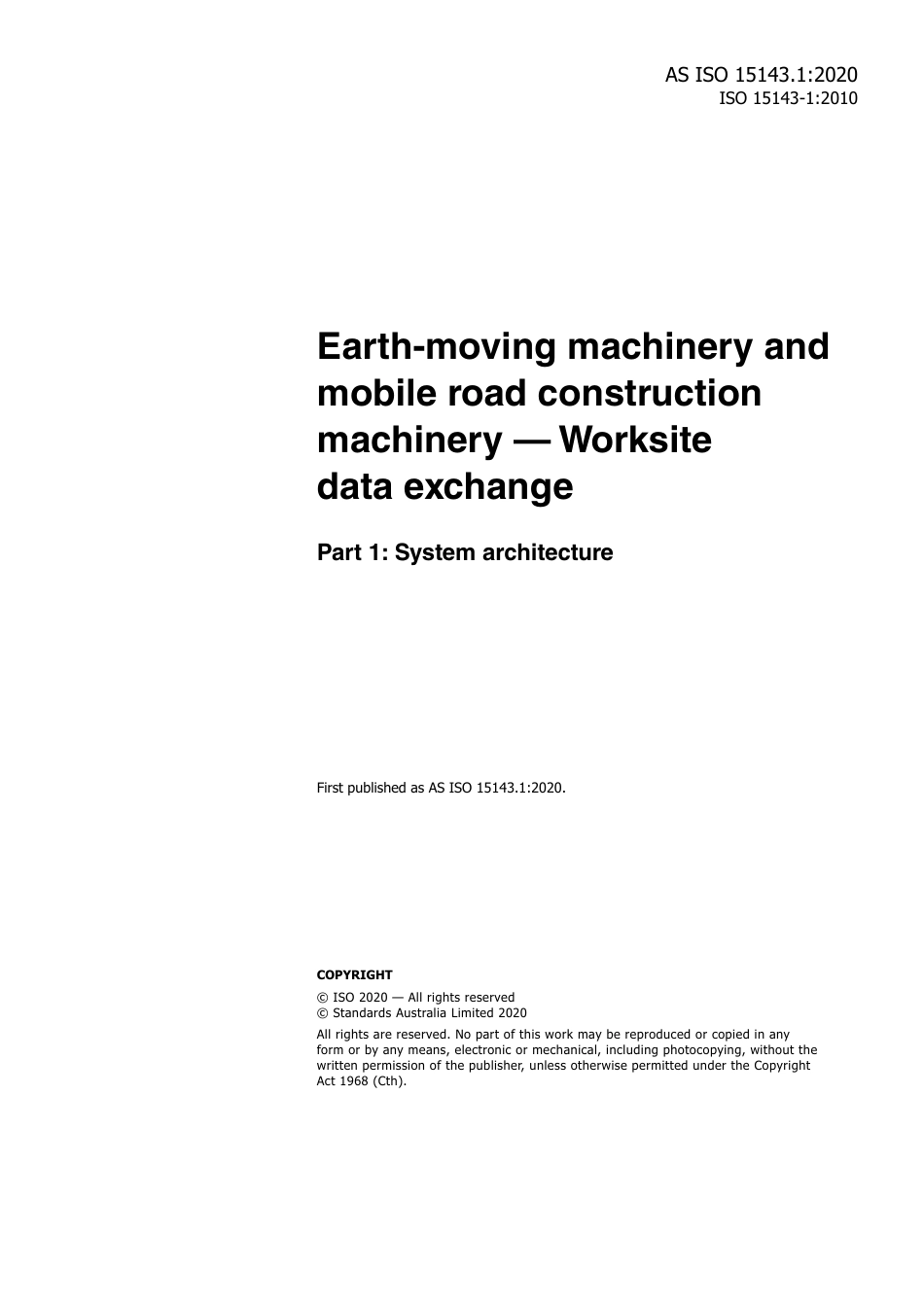 AS ISO 15143.1:2020
ISO 15143-1:2010

Earth-moving machinery and mobile road construction machinery — Worksite data exchange

Part 1: System architecture

First published as AS ISO 15143.1:2020.

COPYRIGHT

© ISO 2020 — All rights reserved
© Standards Australia Limited 2020

All rights are reserved. No part of this work may be reproduced or copied in any form or by any means, electronic or mechanical, including photocopying, without the written permission of the publisher, unless otherwise permitted under the Copyright Act 1968 (Cth).